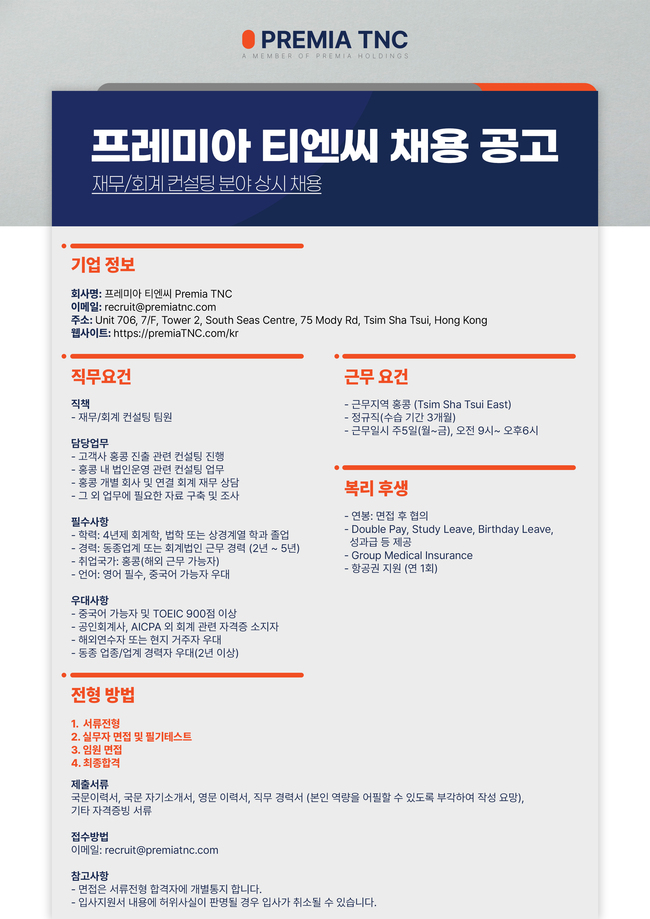 PREMIA TNC
A MEMBER OF PREMIA HOLDINGS

프레미아 티엔씨 채용 공고
재무/회계 컨설팅 분야 상시 채용

기업 정보

회사명: 프레미아 티엔씨 Premia TNC
이메일: recruit@premiatnc.com
주소: Unit 706, 7/F, Tower 2, South Seas Centre, 75 Mody Rd, Tsim Sha Tsui, Hong Kong
웹사이트: https://premiaTNC.com/kr

직무요건

직책
- 재무/회계 컨설팅 팀원

담당업무
- 고객사 홍콩 진출 관련 컨설팅 진행
- 홍콩 내 법인운영 관련 컨설팅 업무
- 홍콩 개별 회사 및 연결 회계 재무 상담
- 그 외 업무에 필요한 자료 구축 및 조사

필수사항
- 학력: 4년제 회계학, 법학 또는 상경계열 학과 졸업
- 경력: 동종업계 또는 회계법인 근무 경력 (2년 ~ 5년)
- 취업국가: 홍콩(해외 근무 가능자)
- 언어: 영어 필수, 중국어 가능자 우대

우대사항
- 중국어 가능자 및 TOEIC 900점 이상
- 공인회계사, AICPA 외 회계 관련 자격증 소지자
- 해외연수자 또는 현지 거주자 우대
- 동종 업종/업계 경력자 우대(2년 이상)

근무 요건

- 근무지역 홍콩 (Tsim Sha Tsui East)
- 정규직(수습 기간 3개월)
- 근무일시 주5일(월~금), 오전 9시~ 오후6시

복리 후생

- 연봉: 면접 후 협의
- Double Pay, Study Leave, Birthday Leave, 성과급 등 제공
- Group Medical Insurance
- 항공권 지원 (연 1회)

전형 방법

1. 서류전형
2. 실무자 면접 및 필기테스트
3. 임원 면접
4. 최종합격

제출서류
국문이력서, 국문 자기소개서, 영문 이력서, 직무 경력서 (본인 역량을 어필할 수 있도록 부각하여 작성 요망), 기타 자격증빙 서류

접수방법
이메일: recruit@premiatnc.com

참고사항
- 면접은 서류전형 합격자에 개별통지 합니다.
- 입사지원서 내용에 허위사실이 판명될 경우 입사가 취소될 수 있습니다.